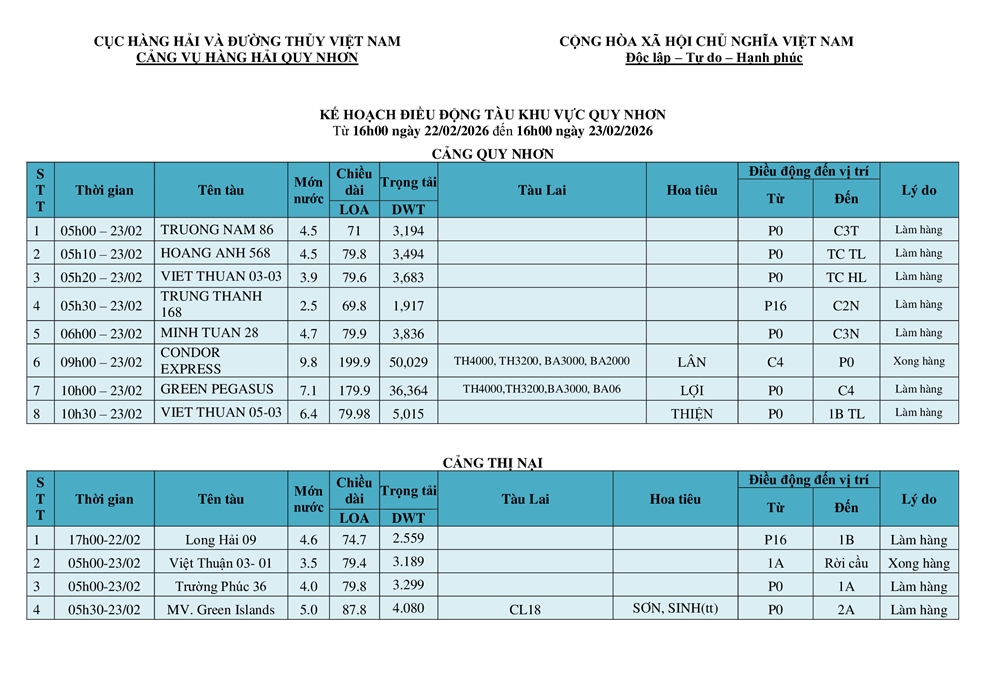 CỤC HÀNG HẢI VÀ ĐƯỜNG THỦY VIỆT NAM
CẢNG VỤ HÀNG HẢI QUY NHƠN

CỘNG HÒA XÃ HỘI CHỦ NGHĨA VIỆT NAM
Độc lập – Tự do – Hạnh phúc

KẾ HOẠCH ĐIỀU ĐỘNG TÀU KHU VỰC QUY NHƠN
Từ 16h00 ngày 22/02/2026 đến 16h00 ngày 23/02/2026

CẢNG QUY NHƠN

| STT | Thời gian | Tên tàu | Mớn nước | Chiều dài LOA | Trọng tải DWT | Tàu Lai | Hoa tiêu | Điều động đến vị trí Từ | Điều động đến vị trí Đến | Lý do |
|---|---|---|---|---|---|---|---|---|---|---|
| 1 | 05h00 – 23/02 | TRUONG NAM 86 | 4.5 | 71 | 3,194 | | | P0 | C3T | Làm hàng |
| 2 | 05h10 – 23/02 | HOANG ANH 568 | 4.5 | 79.8 | 3,494 | | | P0 | TC TL | Làm hàng |
| 3 | 05h20 – 23/02 | VIET THUAN 03-03 | 3.9 | 79.6 | 3,683 | | | P0 | TC HL | Làm hàng |
| 4 | 05h30 – 23/02 | TRUNG THANH 168 | 2.5 | 69.8 | 1,917 | | | P16 | C2N | Làm hàng |
| 5 | 06h00 – 23/02 | MINH TUAN 28 | 4.7 | 79.9 | 3,836 | | | P0 | C3N | Làm hàng |
| 6 | 09h00 – 23/02 | CONDOR EXPRESS | 9.8 | 199.9 | 50,029 | TH4000, TH3200, BA3000, BA2000 | LÂN | C4 | P0 | Xong hàng |
| 7 | 10h00 – 23/02 | GREEN PEGASUS | 7.1 | 179.9 | 36,364 | TH4000,TH3200,BA3000, BA06 | LỢI | P0 | C4 | Làm hàng |
| 8 | 10h30 – 23/02 | VIET THUAN 05-03 | 6.4 | 79.98 | 5,015 | | THIỆN | P0 | 1B TL | Làm hàng |

CẢNG THỊ NẠI

| STT | Thời gian | Tên tàu | Mớn nước | Chiều dài LOA | Trọng tải DWT | Tàu Lai | Hoa tiêu | Điều động đến vị trí Từ | Điều động đến vị trí Đến | Lý do |
|---|---|---|---|---|---|---|---|---|---|---|
| 1 | 17h00-22/02 | Long Hải 09 | 4.6 | 74.7 | 2.559 | | | P16 | 1B | Làm hàng |
| 2 | 05h00-23/02 | Việt Thuận 03- 01 | 3.5 | 79.4 | 3.189 | | | 1A | Rời cầu | Xong hàng |
| 3 | 05h00-23/02 | Trường Phúc 36 | 4.0 | 79.8 | 3.299 | | | P0 | 1A | Làm hàng |
| 4 | 05h30-23/02 | MV. Green Islands | 5.0 | 87.8 | 4.080 | CL18 | SƠN, SINH(tt) | P0 | 2A | Làm hàng |